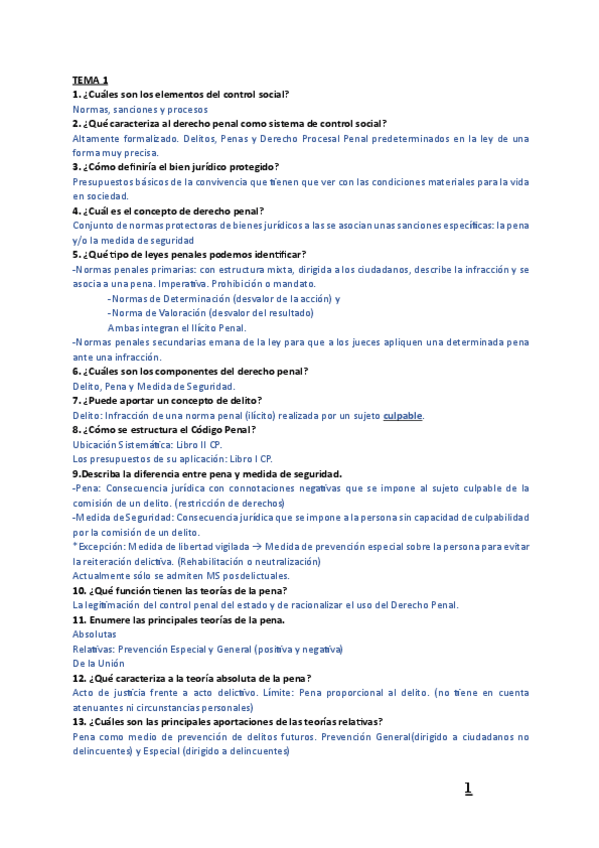 TEMA 1

1. ¿Cuáles son los elementos del control social?

Normas, sanciones y procesos

2. ¿Qué caracteriza al derecho penal como sistema de control social?

Altamente formalizado. Delitos, Penas y Derecho Procesal Penal predeterminados en la ley de una forma muy precisa.

3. ¿Cómo definiría el bien jurídico protegido?

Presupuestos básicos de la convivencia que tienen que ver con las condiciones materiales para la vida en sociedad.

4. ¿Cuál es el concepto de derecho penal?

Conjunto de normas protectoras de bienes jurídicos a las se asocian unas sanciones específicas: la pena y/o la medida de seguridad

5. ¿Qué tipo de leyes penales podemos identificar?

-Normas penales primarias: con estructura mixta, dirigida a los ciudadanos, describe la infracción y se asocia a una pena. Imperativa. Prohibición o mandato.

-Normas de Determinación (desvalor de la acción) y

-Norma de Valoración (desvalor del resultado)

Ambas integran el Ilícito Penal.

-Normas penales secundarias emana de la ley para que a los jueces apliquen una determinada pena ante una infracción.

6. ¿Cuáles son los componentes del derecho penal?

Delito, Pena y Medida de Seguridad.

7. ¿Puede aportar un concepto de delito?

Delito: Infracción de una norma penal (ilícito) realizada por un sujeto culpable.

8. ¿Cómo se estructura el Código Penal?

Ubicación Sistemática: Libro II CP.

Los presupuestos de su aplicación: Libro I CP.

9.Describa la diferencia entre pena y medida de seguridad.

-Pena: Consecuencia jurídica con connotaciones negativas que se impone al sujeto culpable de la comisión de un delito. (restricción de derechos)

-Medida de Seguridad: Consecuencia jurídica que se impone a la persona sin capacidad de culpabilidad por la comisión de un delito.

*Excepción: Medida de libertad vigilada → Medida de prevención especial sobre la persona para evitar la reiteración delictiva. (Rehabilitación o neutralización)

Actualmente sólo se admiten MS posdelictuales.

10. ¿Qué función tienen las teorías de la pena?

La legitimación del control penal del estado y de racionalizar el uso del Derecho Penal.

11. Enumere las principales teorías de la pena.

Absolutas

Relativas: Prevención Especial y General (positiva y negativa)

De la Unión

12. ¿Qué caracteriza a la teoría absoluta de la pena?

Acto de justicia frente a acto delictivo. Límite: Pena proporcional al delito. (no tiene en cuenta atenuantes ni circunstancias personales)

13. ¿Cuáles son las principales aportaciones de las teorías relativas?

Pena como medio de prevención de delitos futuros. Prevención General(dirigido a ciudadanos no delincuentes) y Especial (dirigido a delincuentes)

1